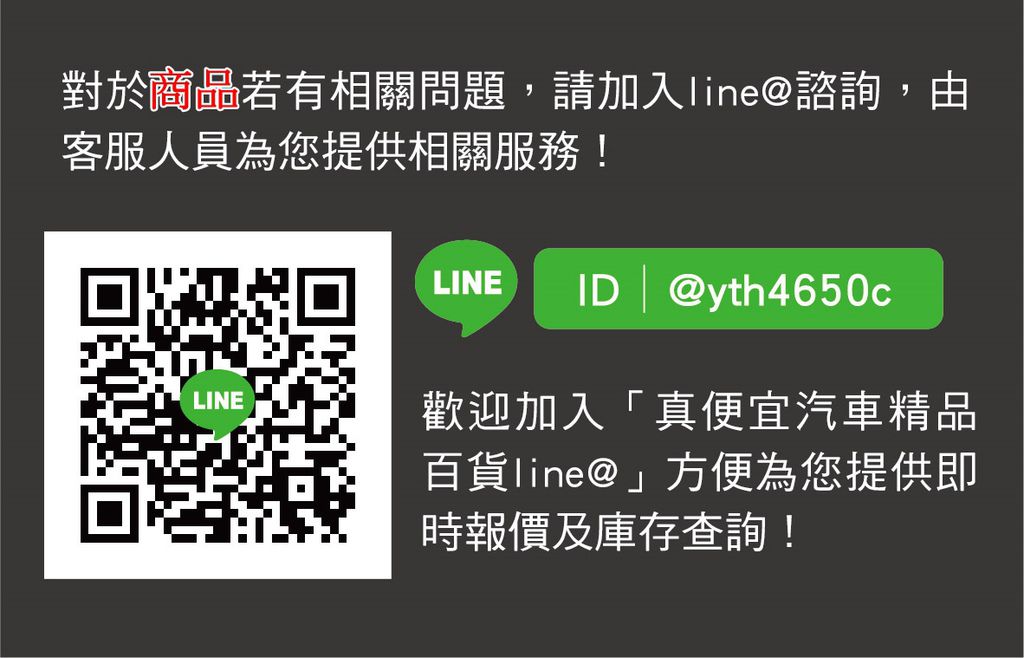 對於商品若有相關問題，請加入line@諮詢，由客服人員為您提供相關服務！

LINE

LINE

ID | @yth4650c

歡迎加入「真便宜汽車精品百貨line@」方便為您提供即時報價及庫存查詢！